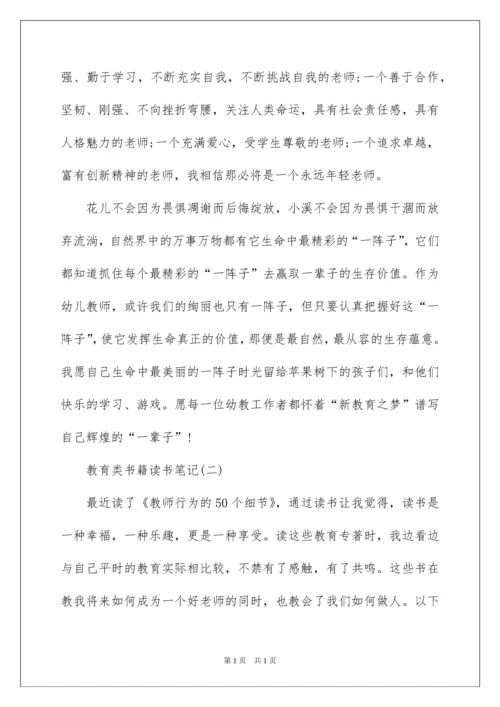 强、勤于学习，不断充实自我，不断挑战自我的老师；一个善于合作，坚韧、刚强、不向挫折弯腰，关注人类命运，具有社会责任感，具有人格魅力的老师；一个充满爱心，受学生尊敬的老师；一个追求卓越，富有创新精神的老师，我相信那必将是一个永远年轻老师。

花儿不会因为畏惧凋谢而后悔绽放，小溪不会因为畏惧干涸而放弃流淌，自然界中的万事万物都有它生命中最精彩的“一阵子”，它们都知道抓住每个最精彩的“一阵子”去赢取一辈子的生存价值。作为幼儿教师，或许我们的绚丽也只有一阵子，但只要认真把握好这“一阵子”，使它发挥生命真正的价值，那便是最自然，最从容的生存蕴意。我愿自己生命中最美丽的一阵子时光留给苹果树下的孩子们，和他们快乐的学习、游戏。愿每一位幼教工作者都怀着“新教育之梦”谱写自己辉煌的“一辈子”！

教育类书籍读书笔记(二)

最近读了《教师行为的50个细节》，通过读书让我觉得，读书是一种幸福，一种乐趣，更是一种享受。读这些教育专著时，我边看边与自己平时的教育实际相比较，不禁有了感触，有了共鸣。这些书在教我将来如何成为一个好老师的同时，也教会了我们如何做人。以下

第1页 共1页